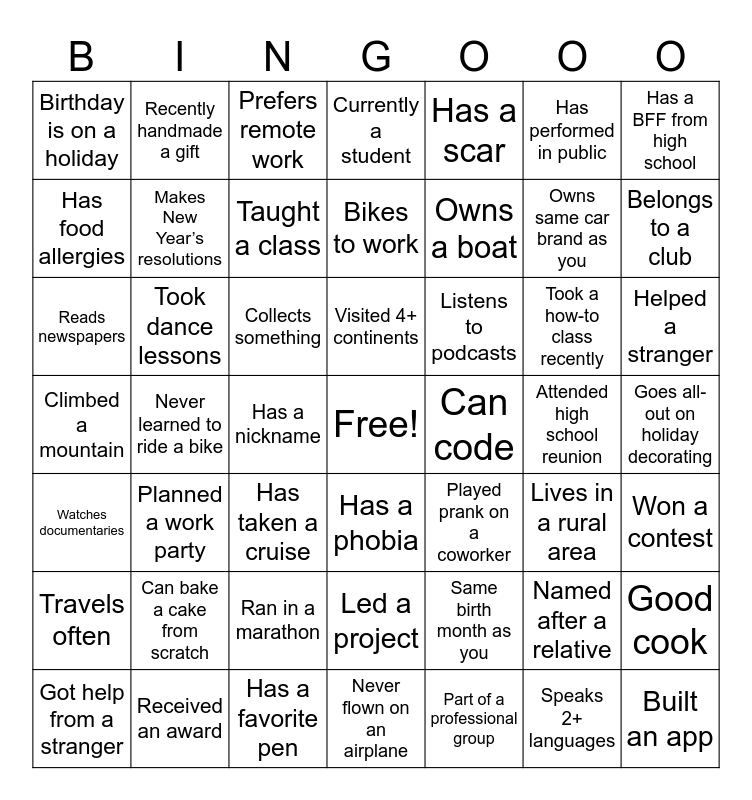 | B | I | N | G | O | O | O |
|---|---|---|---|---|---|---|
| Birthday is on a holiday | Recently handmade a gift | Prefers remote work | Currently a student | Has a scar | Has performed in public | Has a BFF from high school |
| Has food allergies | Makes New Year's resolutions | Taught a class | Bikes to work | Owns a boat | Owns same car brand as you | Belongs to a club |
| Reads newspapers | Took dance lessons | Collects something | Visited 4+ continents | Listens to podcasts | Took a how-to class recently | Helped a stranger |
| Climbed a mountain | Never learned to ride a bike | Has a nickname | Free! | Can code | Attended high school reunion | Goes all-out on holiday decorating |
| Watches documentaries | Planned a work party | Has taken a cruise | Has a phobia | Played prank on a coworker | Lives in a rural area | Won a contest |
| Travels often | Can bake a cake from scratch | Ran in a marathon | Led a project | Same birth month as you | Named after a relative | Good cook |
| Got help from a stranger | Received an award | Has a favorite pen | Never flown on an airplane | Part of a professional group | Speaks 2+ languages | Built an app |